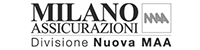 MILANO
ASSICURAZIONI
MAA
Divisione Nuova MAA